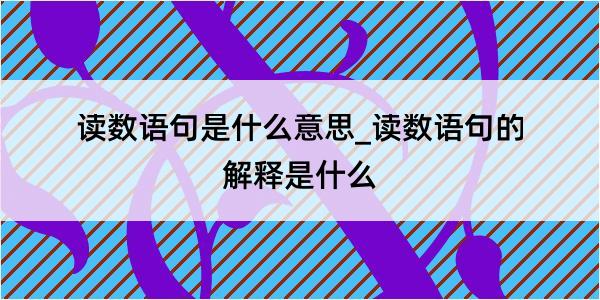 读数语句是什么意思_读数语句的解释是什么